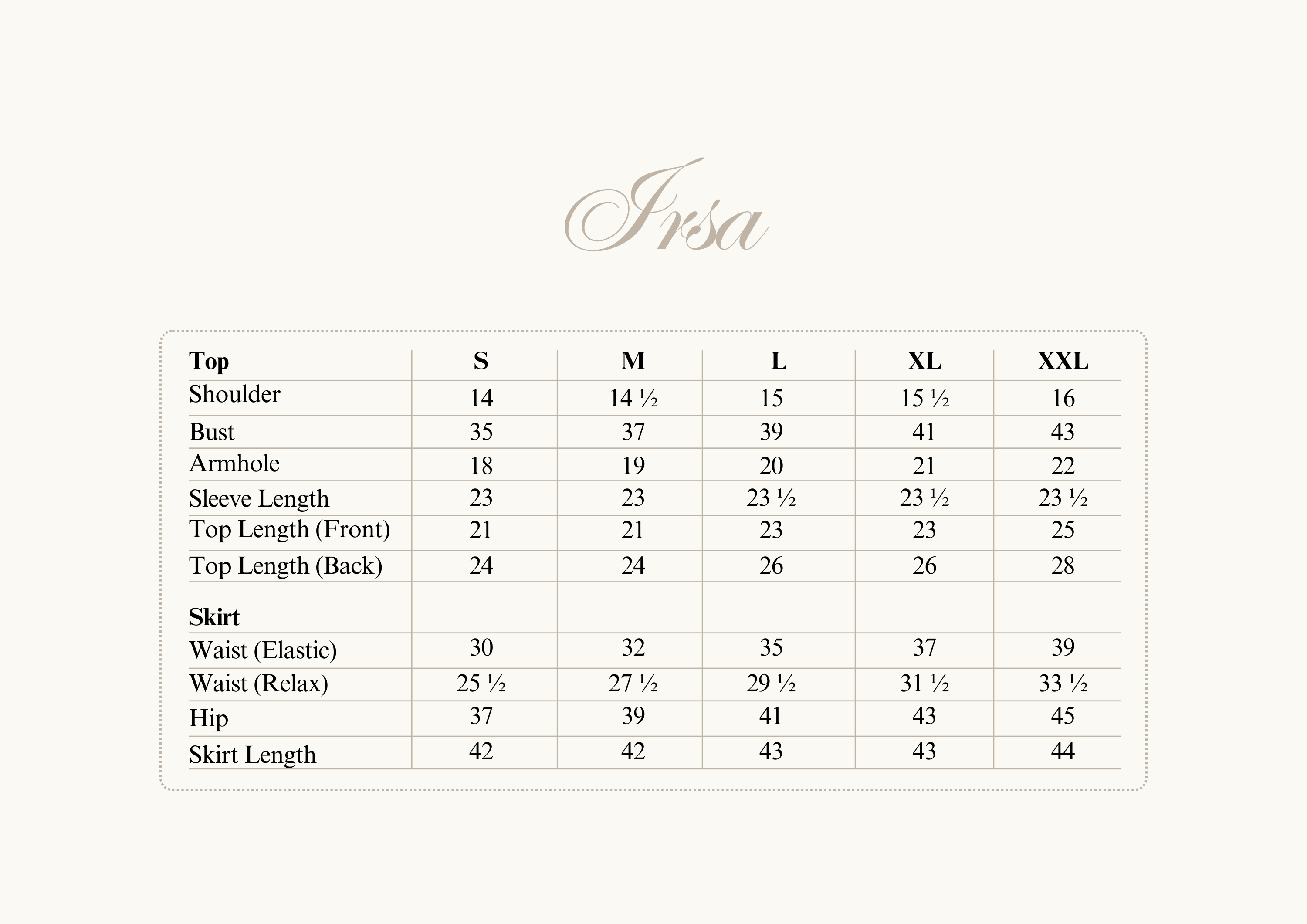 Irsa

| Top | S | M | L | XL | XXL |
|---|---|---|---|---|---|
| Shoulder | 14 | 14 ½ | 15 | 15 ½ | 16 |
| Bust | 35 | 37 | 39 | 41 | 43 |
| Armhole | 18 | 19 | 20 | 21 | 22 |
| Sleeve Length | 23 | 23 | 23 ½ | 23 ½ | 23 ½ |
| Top Length (Front) | 21 | 21 | 23 | 23 | 25 |
| Top Length (Back) | 24 | 24 | 26 | 26 | 28 |
| Skirt | | | | | |
| Waist (Elastic) | 30 | 32 | 35 | 37 | 39 |
| Waist (Relax) | 25 ½ | 27 ½ | 29 ½ | 31 ½ | 33 ½ |
| Hip | 37 | 39 | 41 | 43 | 45 |
| Skirt Length | 42 | 42 | 43 | 43 | 44 |